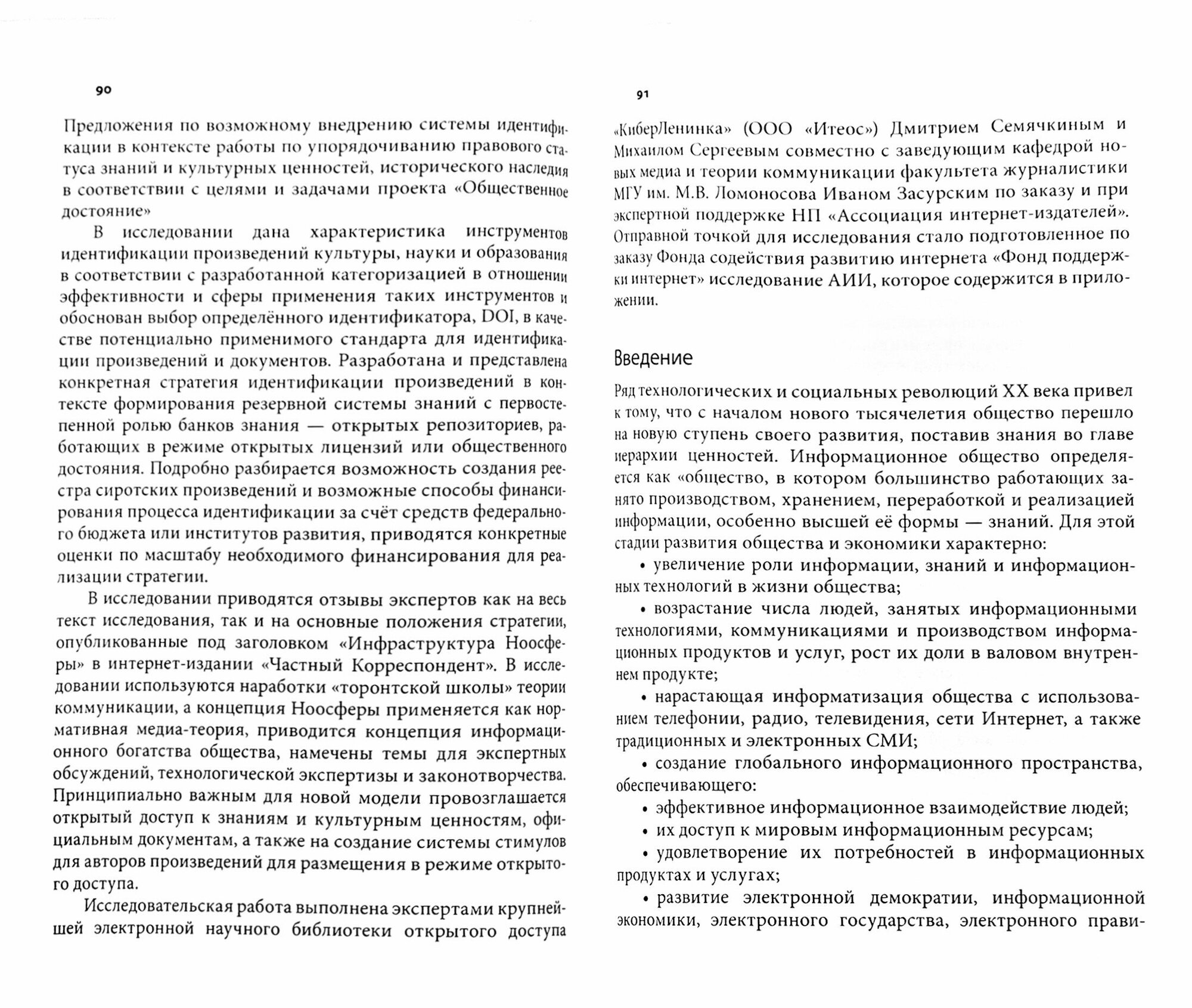 90

Предложения по возможному внедрению системы идентификации в контексте работы по упорядочиванию правового статуса знаний и культурных ценностей, исторического наследия в соответствии с целями и задачами проекта «Общественное достояние»

В исследовании дана характеристика инструментов идентификации произведений культуры, науки и образования в соответствии с разработанной категоризацией в отношении эффективности и сферы применения таких инструментов и обоснован выбор определённого идентификатора, DOI, в качестве потенциально применимого стандарта для идентификации произведений и документов. Разработана и представлена конкретная стратегия идентификации произведений в контексте формирования резервной системы знаний с первостепенной ролью банков знания — открытых репозиториев, работающих в режиме открытых лицензий или общественного достояния. Подробно разбирается возможность создания реестра сиротских произведений и возможные способы финансирования процесса идентификации за счёт средств федерального бюджета или институтов развития, приводятся конкретные оценки по масштабу необходимого финансирования для реализации стратегии.

В исследовании приводятся отзывы экспертов как на весь текст исследования, так и на основные положения стратегии, опубликованные под заголовком «Инфраструктура Ноосферы» в интернет-издании «Частный Корреспондент». В исследовании используются наработки «торонтской школы» теории коммуникации, а концепция Ноосферы применяется как нормативная медиа-теория, приводится концепция информационного богатства общества, намечены темы для экспертных обсуждений, технологической экспертизы и законотворчества. Принципиально важным для новой модели провозглашается открытый доступ к знаниям и культурным ценностям, официальным документам, а также на создание системы стимулов для авторов произведений для размещения в режиме открытого доступа.

Исследовательская работа выполнена экспертами крупнейшей электронной научного библиотеки открытого доступа

91

«КиберЛенинка» (ООО «Итеос») Дмитрием Семячкиным и Михаилом Сергеевым совместно с заведующим кафедрой новых медиа и теории коммуникации факультета журналистики МГУ им. М.В. Ломоносова Иваном Засурским по заказу и при экспертной поддержке НП «Ассоциация интернет-издателей». Отправной точкой для исследования стало подготовленное по заказу Фонда содействия развитию интернета «Фонд поддержки интернет» исследование АИИ, которое содержится в приложении.

Введение

Ряд технологических и социальных революций XX века привел к тому, что с началом нового тысячелетия общество перешло на новую ступень своего развития, поставив знания во главе иерархии ценностей. Информационное общество определяется как «общество, в котором большинство работающих занято производством, хранением, переработкой и реализацией информации, особенно высшей её формы — знаний. Для этой стадии развития общества и экономики характерно:

• увеличение роли информации, знаний и информационных технологий в жизни общества;

• возрастание числа людей, занятых информационными технологиями, коммуникациями и производством информационных продуктов и услуг, рост их доли в валовом внутреннем продукте;

• нарастающая информатизация общества с использованием телефонии, радио, телевидения, сети Интернет, а также традиционных и электронных СМИ;

• создание глобального информационного пространства, обеспечивающего:

• эффективное информационное взаимодействие людей;

• их доступ к мировым информационным ресурсам;

• удовлетворение их потребностей в информационных продуктах и услугах;

• развитие электронной демократии, информационной экономики, электронного государства, электронного прави-